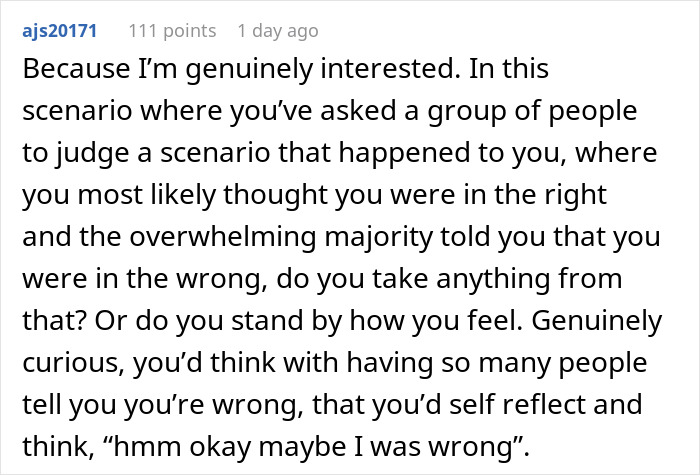 ajs20171 111 points 1 day ago

Because I’m genuinely interested. In this scenario where you’ve asked a group of people to judge a scenario that happened to you, where you most likely thought you were in the right and the overwhelming majority told you that you were in the wrong, do you take anything from that? Or do you stand by how you feel. Genuinely curious, you’d think with having so many people tell you you’re wrong, that you’d self reflect and think, “hmm okay maybe I was wrong”.